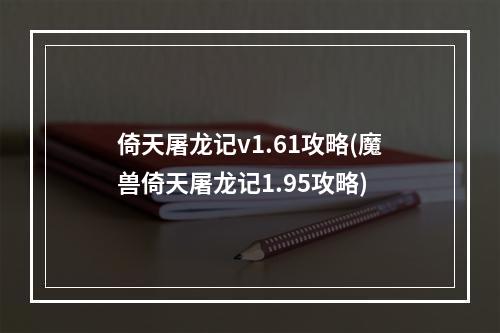 倚天屠龙记v1.61攻略(魔兽倚天屠龙记1.95攻略)